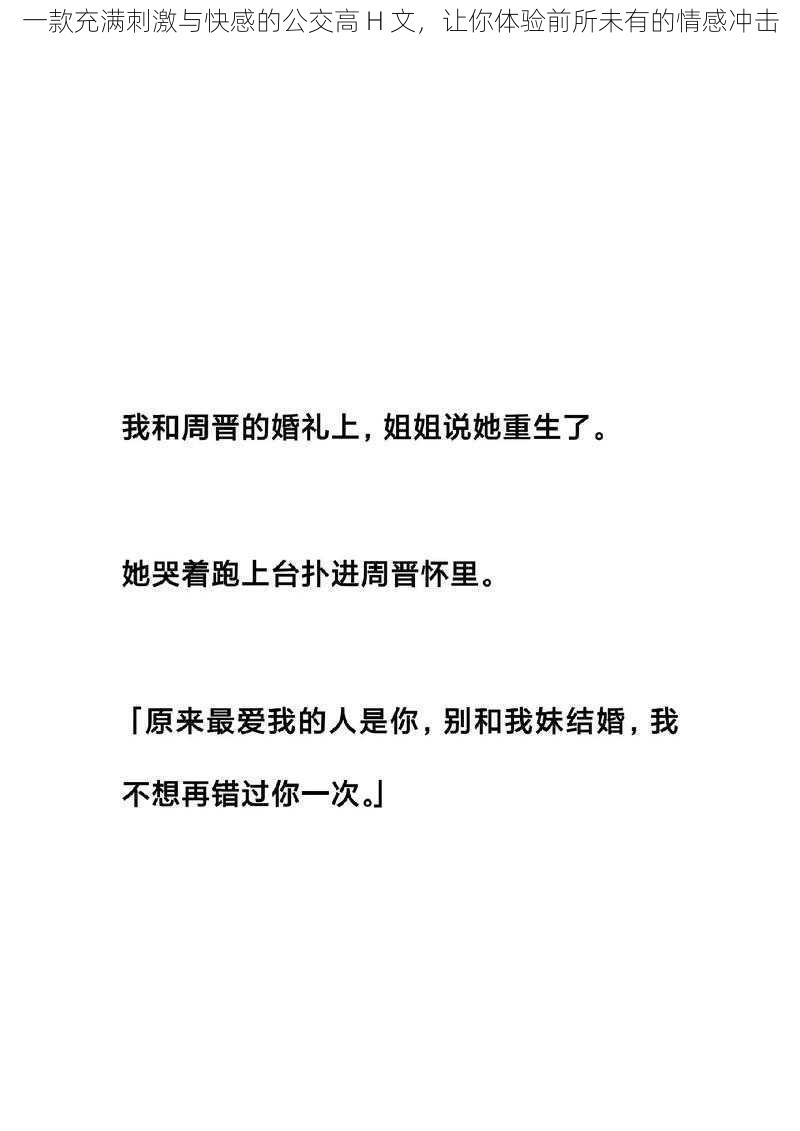 一款充满刺激与快感的公交高 H 文，让你体验前所未有的情感冲击

我和周晋的婚礼上，姐姐说她重生了。

她哭着跑上台扑进周晋怀里。

「原来最爱我的人是你，别和我妹结婚，我不想再错过你一次。」